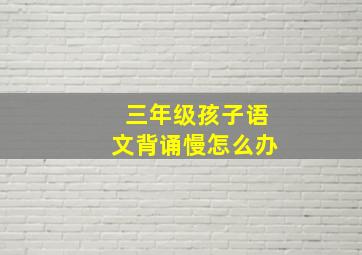 三年级孩子语文背诵慢怎么办